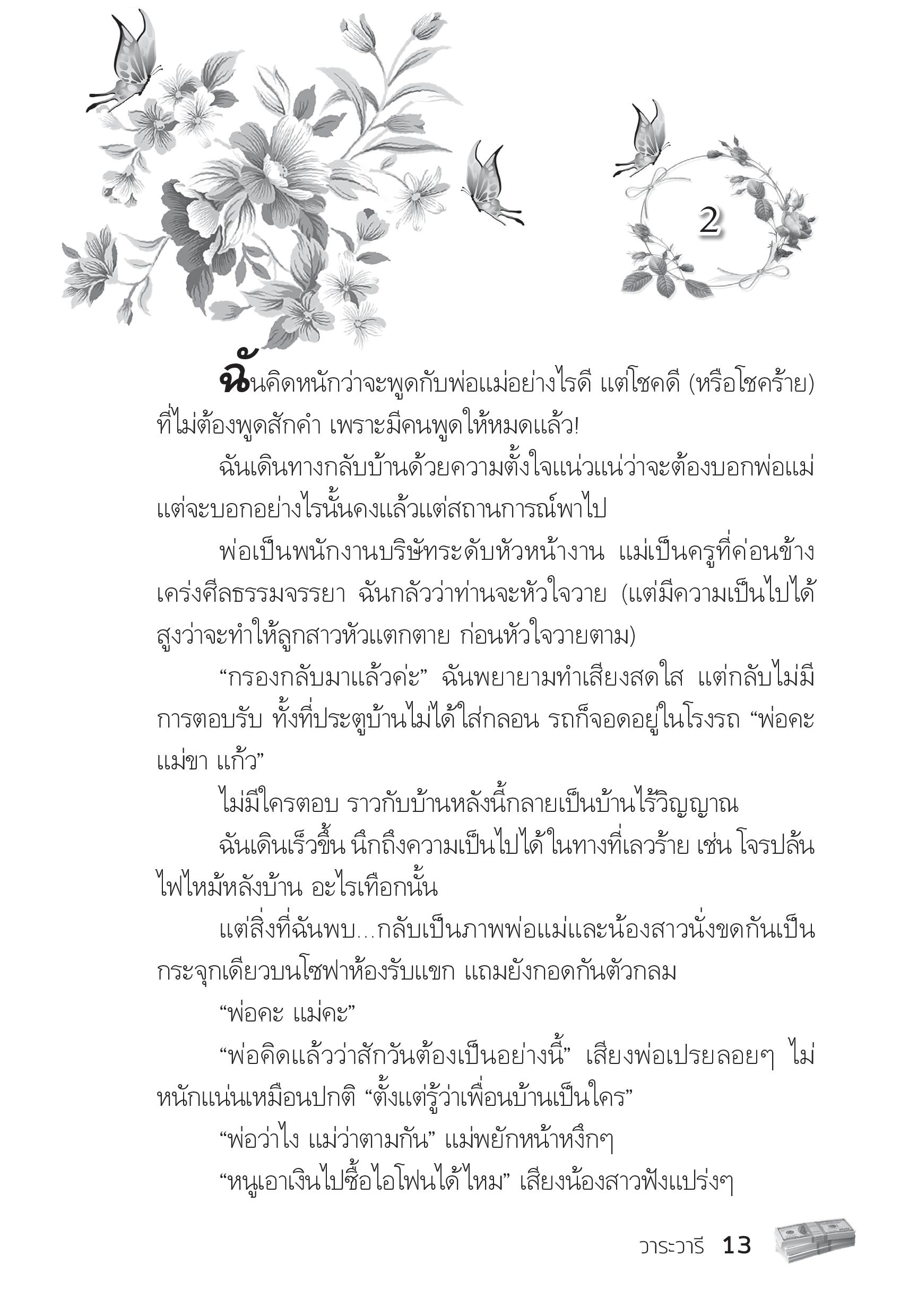 2

ฉันคิดหนักว่าจะพูดกับพ่อแม่อย่างไรดี แต่โชคดี (หรือโชคร้าย) ที่ไม่ต้องพูดสักคำ เพราะมีคนพูดให้หมดแล้ว!

ฉันเดินทางกลับบ้านด้วยความตั้งใจแน่วแน่ว่าจะต้องบอกพ่อแม่ แต่จะบอกอย่างไรนั้นคงแล้วแต่สถานการณ์พาไป

พ่อเป็นพนักงานบริษัทระดับหัวหน้างาน แม่เป็นครูที่ค่อนข้างเคร่งศีลธรรมจรรยา ฉันกลัวว่าท่านจะหัวใจวาย (แต่มีความเป็นไปได้สูงว่าจะทำให้ลูกสาวหัวแตกตาย ก่อนหัวใจวายตาม)

“กรองกลับมาแล้วค่ะ” ฉันพยายามทำเสียงสดใส แต่กลับไม่มีการตอบรับ ทั้งที่ประตูบ้านไม่ได้ใส่กลอน รถก็จอดอยู่ในโรงรถ “พ่อคะ แม่ขา แก้ว”

ไม่มีใครตอบ ราวกับบ้านหลังนี้กลายเป็นบ้านไร้วิญญาณ

ฉันเดินเร็วขึ้น นึกถึงความเป็นไปได้ในทางที่เลวร้าย เช่น โจรปล้น ไฟไหม้หลังบ้าน อะไรเทือกนั้น

แต่สิ่งที่ฉันพบ...กลับเป็นภาพพ่อแม่และน้องสาวนั่งขดกันเป็นกระจุกเดียวบนโซฟาห้องรับแขก แถมยังกอดกันตัวกลม

“พ่อคะ แม่คะ”

“พ่อคิดแล้วว่าสักวันต้องเป็นอย่างนี้” เสียงพ่อเปรยลอยๆ ไม่หนักแน่นเหมือนปกติ “ตั้งแต่รู้ว่าเพื่อนบ้านเป็นใคร”

“พ่อว่าไง แม่ว่าตามกัน” แม่พยักหน้าหงึกๆ

“หนูเอาเงินไปซื้อไอโฟนได้ไหม” เสียงน้องสาวฟังแปร่งๆ

วาระวารี 13